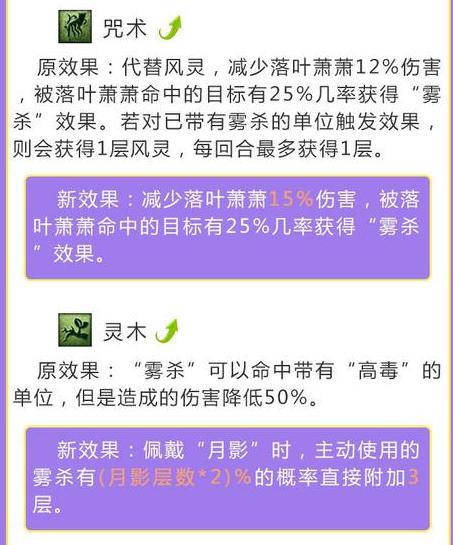 咒术

原效果：代替风灵，减少落叶萧萧12%伤害，被落叶萧萧命中的目标有25%几率获得“雾杀”效果。若对已带有雾杀的单位触发效果，则会获得1层风灵，每回合最多获得1层。

新效果：减少落叶萧萧15%伤害，被落叶萧萧命中的目标有25%几率获得“雾杀”效果。

灵木

原效果：“雾杀”可以命中带有“高毒”的单位，但是造成的伤害降低50%。

新效果：佩戴“月影”时，主动使用的雾杀有(月影层数*2)%的概率直接附加3层。